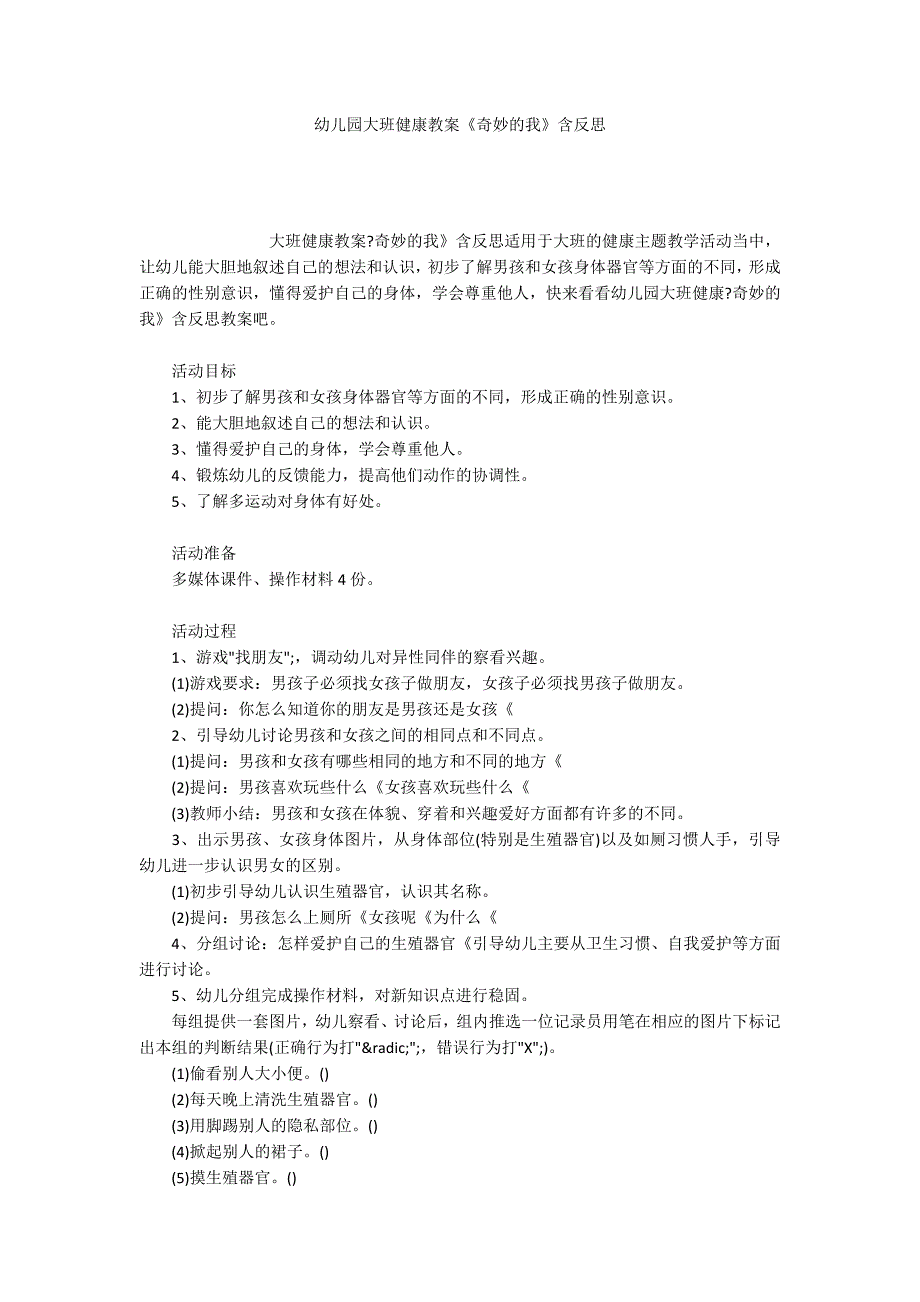 幼儿园大班健康教案《奇妙的我》含反思

大班健康教案?奇妙的我》含反思适用于大班的健康主题教学活动当中，让幼儿能大胆地叙述自己的想法和认识，初步了解男孩和女孩身体器官等方面的不同，形成正确的性别意识，懂得爱护自己的身体，学会尊重他人，快来看看幼儿园大班健康?奇妙的我》含反思教案吧。

活动目标
1、初步了解男孩和女孩身体器官等方面的不同，形成正确的性别意识。
2、能大胆地叙述自己的想法和认识。
3、懂得爱护自己的身体，学会尊重他人。
4、锻炼幼儿的反馈能力，提高他们动作的协调性。
5、了解多运动对身体有好处。

活动准备
多媒体课件、操作材料 4 份。

活动过程
1、游戏"找朋友";，调动幼儿对异性同伴的察看兴趣。
(1)游戏要求：男孩子必须找女孩子做朋友，女孩子必须找男孩子做朋友。
(2)提问：你怎么知道你的朋友是男孩还是女孩《
2、引导幼儿讨论男孩和女孩之间的相同点和不同点。
(1)提问：男孩和女孩有哪些相同的地方和不同的地方《
(2)提问：男孩喜欢玩些什么《女孩喜欢玩些什么《
(3)教师小结：男孩和女孩在体貌、穿着和兴趣爱好方面都有许多的不同。
3、出示男孩、女孩身体图片，从身体部位(特别是生殖器官)以及如厕习惯人手，引导幼儿进一步认识男女的区别。
(1)初步引导幼儿认识生殖器官，认识其名称。
(2)提问：男孩怎么上厕所《女孩呢《为什么《
4、分组讨论：怎样爱护自己的生殖器官《引导幼儿主要从卫生习惯、自我爱护等方面进行讨论。
5、幼儿分组完成操作材料，对新知识点进行稳固。
每组提供一套图片，幼儿察看、讨论后，组内推选一位记录员用笔在相应的图片下标记出本组的判断结果(正确行为打"&radic;";，错误行为打"X";)。
(1)偷看别人大小便。()
(2)每天晚上清洗生殖器官。()
(3)用脚踢别人的隐私部位。()
(4)掀起别人的裙子。()
(5)摸生殖器官。()